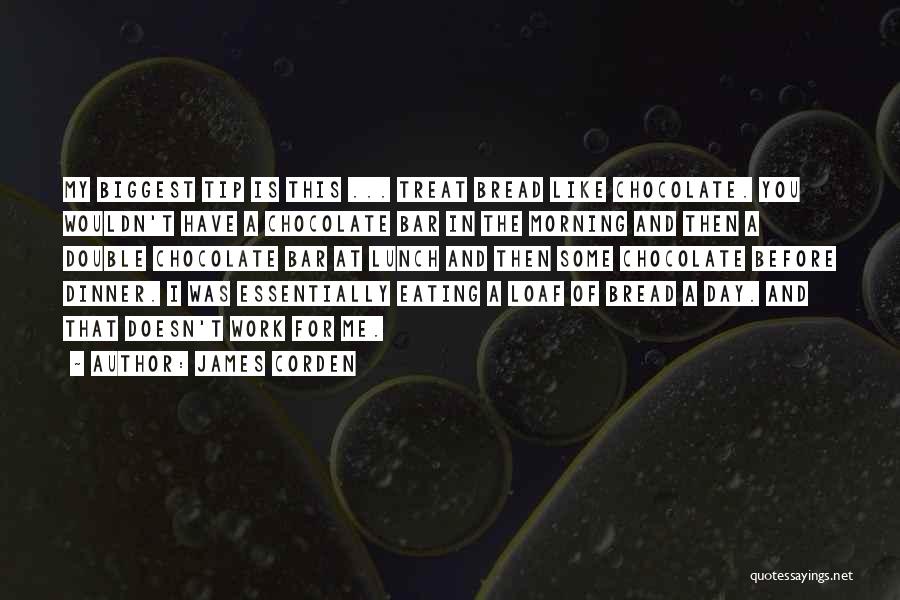 MY BIGGEST TIP IS THIS ... TREAT BREAD LIKE CHOCOLATE. YOU WOULDN'T HAVE A CHOCOLATE BAR IN THE MORNING AND THEN A DOUBLE CHOCOLATE BAR AT LUNCH AND THEN SOME CHOCOLATE BEFORE DINNER. I WAS ESSENTIALLY EATING A LOAF OF BREAD A DAY. AND THAT DOESN'T WORK FOR ME.

~ AUTHOR: JAMES CORDEN

quotessayings.net